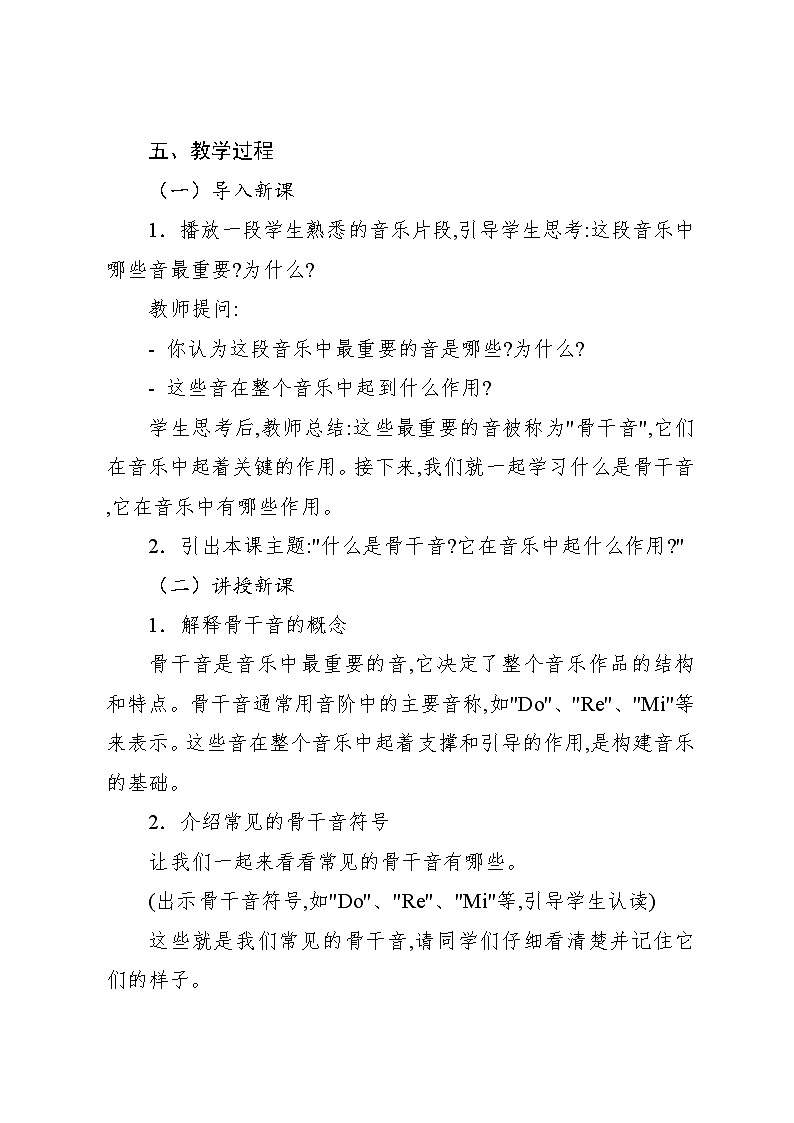 五、教学过程

（一）导入新课

1．播放一段学生熟悉的音乐片段,引导学生思考:这段音乐中哪些音最重要?为什么?

教师提问:

- 你认为这段音乐中最重要的音是哪些?为什么?

- 这些音在整个音乐中起到什么作用?

学生思考后,教师总结:这些最重要的音被称为"骨干音",它们在音乐中起着关键的作用。接下来,我们就一起学习什么是骨干音,它在音乐中有哪些作用。

2．引出本课主题:"什么是骨干音?它在音乐中起什么作用?"

（二）讲授新课

1．解释骨干音的概念

骨干音是音乐中最重要的音,它决定了整个音乐作品的结构和特点。骨干音通常用音阶中的主要音称,如"Do"、"Re"、"Mi"等来表示。这些音在整个音乐中起着支撑和引导的作用,是构建音乐的基础。

2．介绍常见的骨干音符号

让我们一起来看看常见的骨干音有哪些。

(出示骨干音符号,如"Do"、"Re"、"Mi"等,引导学生认读)

这些就是我们常见的骨干音,请同学们仔细看清楚并记住它们的样子。